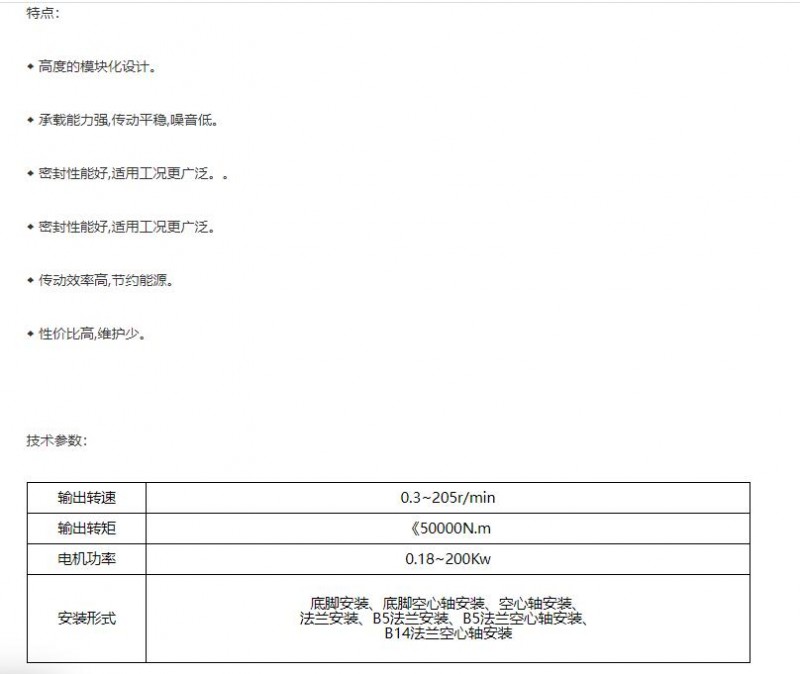 特点:

◆ 高度的模块化设计。

◆ 承载能力强,传动平稳,噪音低。

◆ 密封性能好,适用工况更广泛。。

◆ 密封性能好,适用工况更广泛。

◆ 传动效率高,节约能源。

◆ 性价比高,维护少。

技术参数:

| 输出转速 | 0.3~205r/min |
|---|---|
| 输出转矩 | 《50000N.m |
| 电机功率 | 0.18~200Kw |
| 安装形式 | 底脚安装、底脚空心轴安装、空心轴安装、法兰安装、B5法兰安装、B5法兰空心轴安装、B14法兰空心轴安装 |